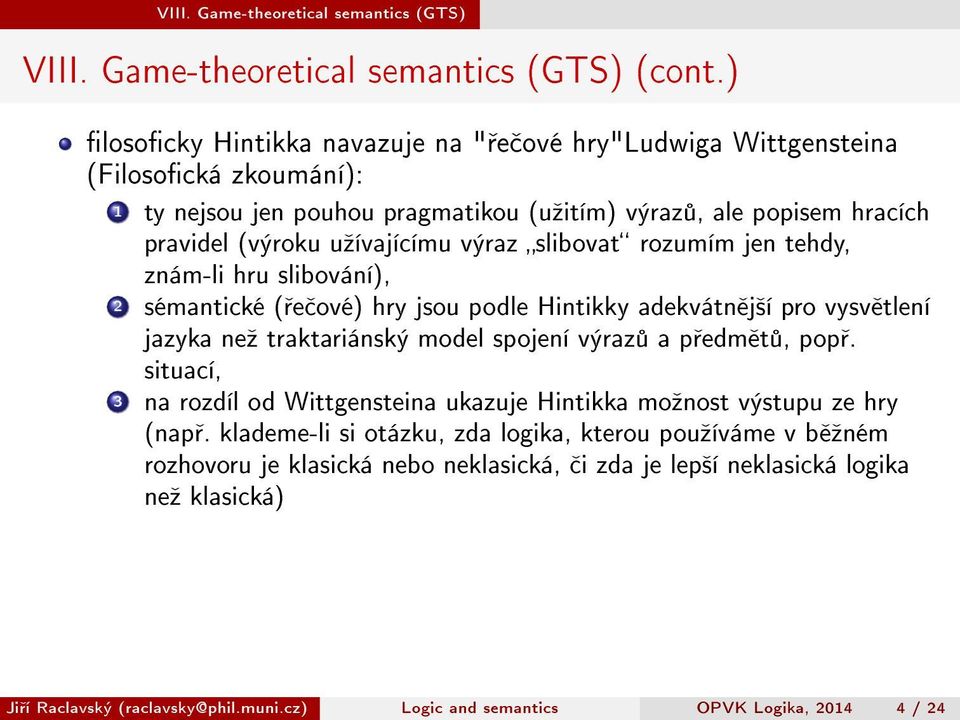 VIII. Game-theoretical semantics (GTS)

VIII. Game-theoretical semantics (GTS) (cont.)

filosoficky Hintikka navazuje na "řečové hry"Ludwiga Wittgensteina (Filosofická zkoumání):

1 ty nejsou jen pouhou pragmatikou (užitím) výrazů, ale popisem hracích pravidel (výroku užívajícímu výraz „slibovat“ rozumím jen tehdy, znám-li hru slibování),
2 sémantické (řečové) hry jsou podle Hintikky adekvátnější pro vysvětlení jazyka než traktariánský model spojení výrazů a předmětů, popř. situací,
3 na rozdíl od Wittgensteina ukazuje Hintikka možnost výstupu ze hry (např. klademe-li si otázku, zda logika, kterou používáme v běžném rozhovoru je klasická nebo neklasická, či zda je lepší neklasická logika než klasická)

Jiří Raclavský (raclavsky@phil.muni.cz) Logic and semantics OPVK Logika, 2014 4 / 24